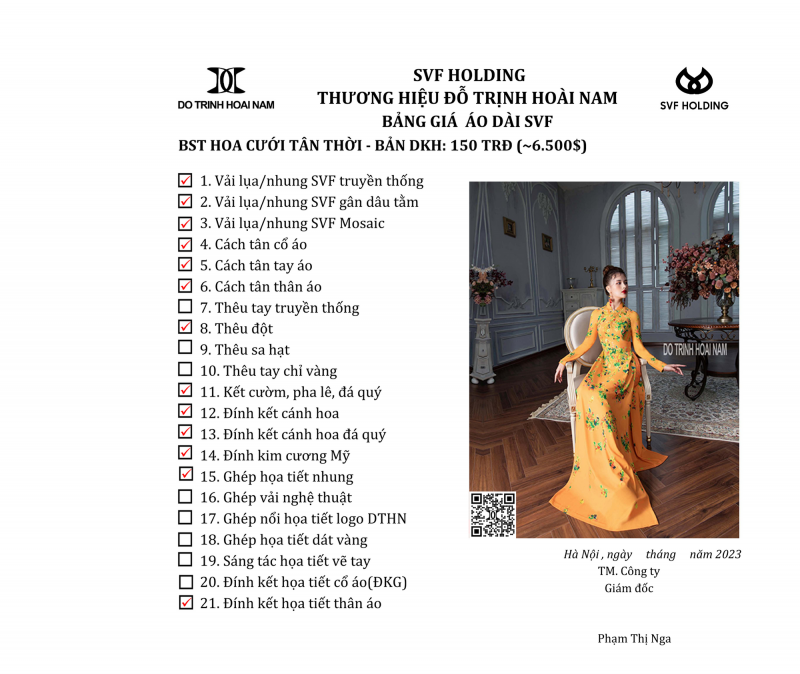 DO TRINH HOAI NAM

SVF HOLDING
THƯƠNG HIỆU ĐỖ TRỊNH HOÀI NAM
BẢNG GIÁ ÁO DÀI SVF

SVF HOLDING

BST HOA CƯỚI TÂN THỜI - BẢN DKH: 150 TRĐ (~6.500$)

☑ 1. Vải lụa/nhung SVF truyền thống
☑ 2. Vải lụa/nhung SVF gân dâu tằm
☑ 3. Vải lụa/nhung SVF Mosaic
☑ 4. Cách tân cổ áo
☑ 5. Cách tân tay áo
☑ 6. Cách tân thân áo
☐ 7. Thêu tay truyền thống
☑ 8. Thêu đột
☐ 9. Thêu sa hạt
☐ 10. Thêu tay chỉ vàng
☑ 11. Kết cườm, pha lê, đá quý
☑ 12. Đính kết cánh hoa
☑ 13. Đính kết cánh hoa đá quý
☑ 14. Đính kim cương Mỹ
☑ 15. Ghép họa tiết nhung
☐ 16. Ghép vải nghệ thuật
☐ 17. Ghép nổi họa tiết logo DTHN
☐ 18. Ghép họa tiết dát vàng
☐ 19. Sáng tác họa tiết vẽ tay
☐ 20. Đính kết họa tiết cổ áo(ĐKG)
☑ 21. Đính kết họa tiết thân áo

DO TRINH HOAI NAM

Hà Nội , ngày tháng năm 2023
TM. Công ty
Giám đốc

Phạm Thị Nga